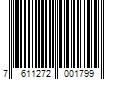 7 611272 001799